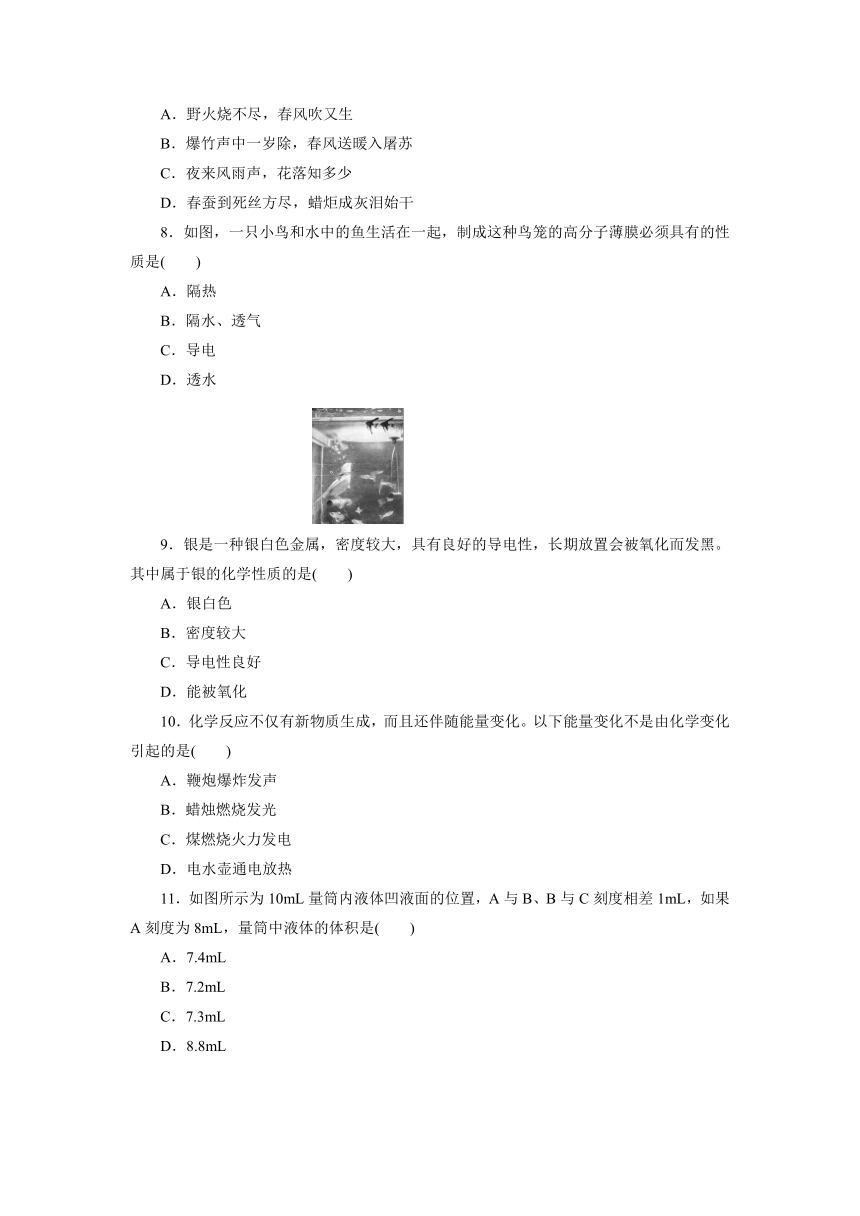 A．野火烧不尽，春风吹又生

B．爆竹声中一岁除，春风送暖入屠苏

C．夜来风雨声，花落知多少

D．春蚕到死丝方尽，蜡炬成灰泪始干

8．如图，一只小鸟和水中的鱼生活在一起，制成这种鸟笼的高分子薄膜必须具有的性质是(　　)

A．隔热

B．隔水、透气

C．导电

D．透水

9．银是一种银白色金属，密度较大，具有良好的导电性，长期放置会被氧化而发黑。其中属于银的化学性质的是(　　)

A．银白色

B．密度较大

C．导电性良好

D．能被氧化

10．化学反应不仅有新物质生成，而且还伴随能量变化。以下能量变化不是由化学变化引起的是(　　)

A．鞭炮爆炸发声

B．蜡烛燃烧发光

C．煤燃烧火力发电

D．电水壶通电放热

11．如图所示为 10mL 量筒内液体凹液面的位置，A 与 B、B 与 C 刻度相差 1mL，如果 A 刻度为 8mL，量筒中液体的体积是(　　)

A．7.4mL

B．7.2mL

C．7.3mL

D．8.8mL